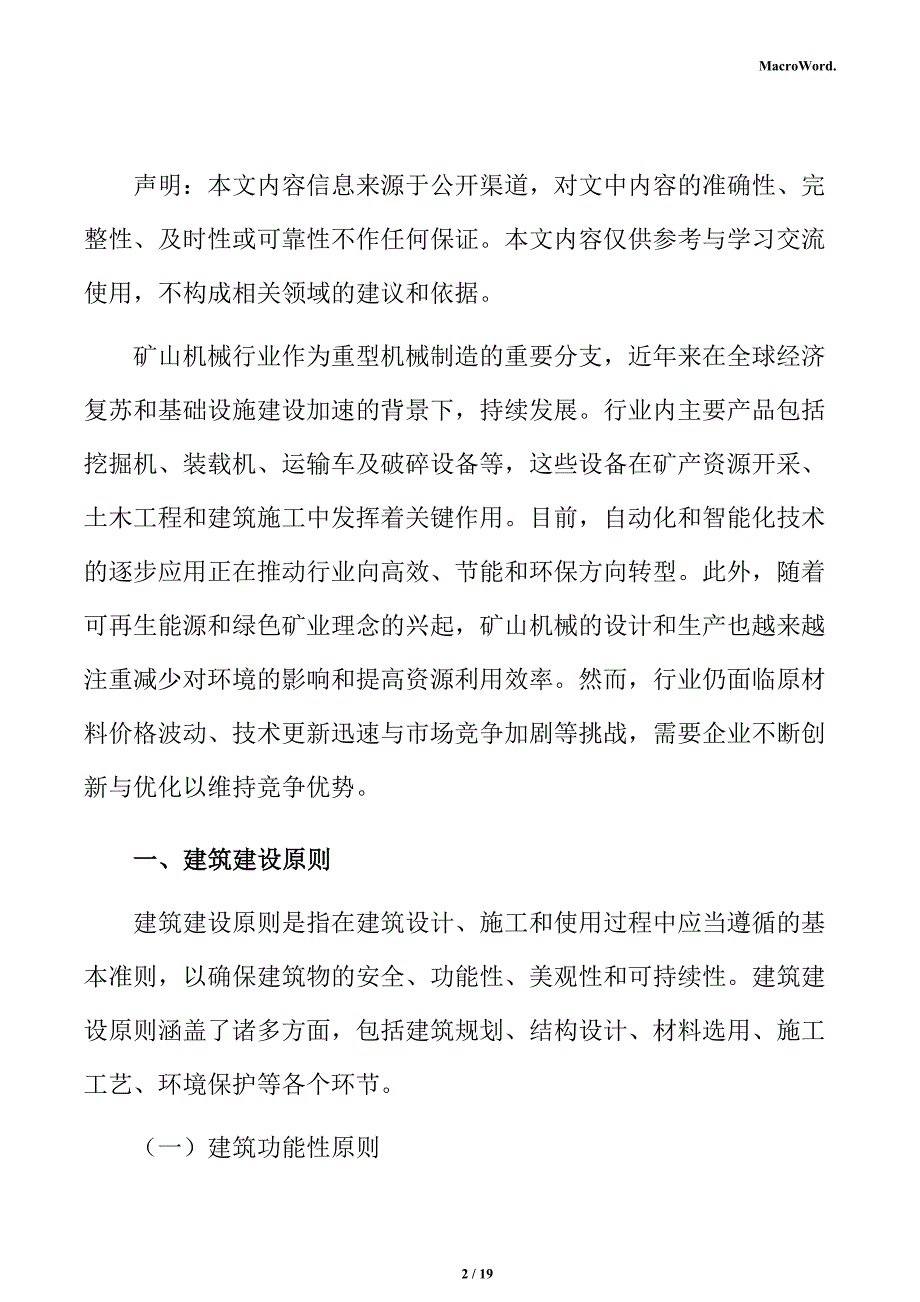 MacroWord.

声明：本文内容信息来源于公开渠道，对文中内容的准确性、完整性、及时性或可靠性不作任何保证。本文内容仅供参考与学习交流使用，不构成相关领域的建议和依据。

矿山机械行业作为重型机械制造的重要分支，近年来在全球经济复苏和基础设施建设加速的背景下，持续发展。行业内主要产品包括挖掘机、装载机、运输车及破碎设备等，这些设备在矿产资源开采、土木工程和建筑施工中发挥着关键作用。目前，自动化和智能化技术的逐步应用正在推动行业向高效、节能和环保方向转型。此外，随着可再生能源和绿色矿业理念的兴起，矿山机械的设计和生产也越来越注重减少对环境的影响和提高资源利用效率。然而，行业仍面临原材料价格波动、技术更新迅速与市场竞争加剧等挑战，需要企业不断创新与优化以维持竞争优势。

一、建筑建设原则

建筑建设原则是指在建筑设计、施工和使用过程中应当遵循的基本准则，以确保建筑物的安全、功能性、美观性和可持续性。建筑建设原则涵盖了诸多方面，包括建筑规划、结构设计、材料选用、施工工艺、环境保护等各个环节。

（一）建筑功能性原则

2 / 19